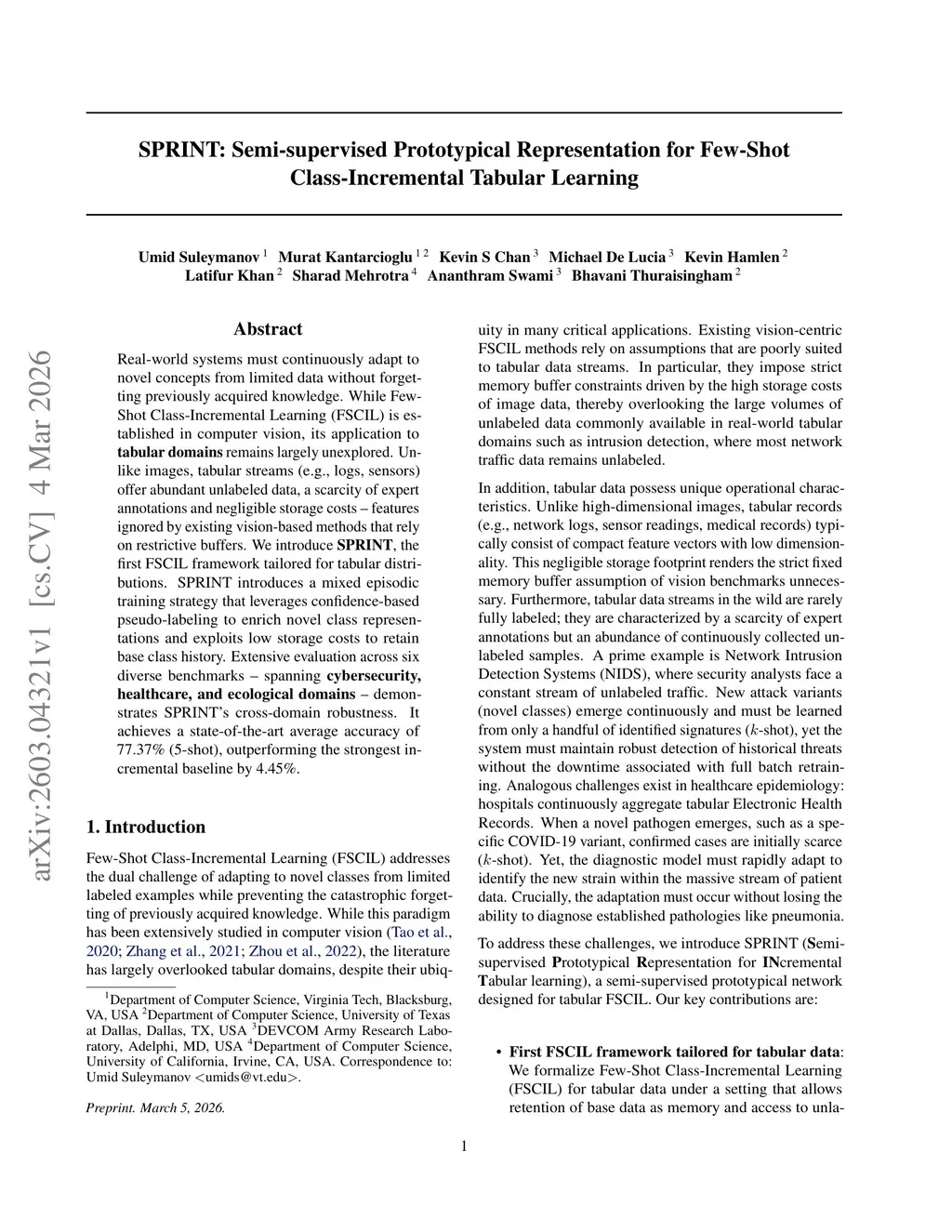 arXiv:2603.04321v1 [cs.CV] 4 Mar 2026

SPRINT: Semi-supervised Prototypical Representation for Few-Shot Class-Incremental Tabular Learning

Umid Suleymanov $^{1}$ Murat Kantarcioglu $^{1\,2}$ Kevin S Chan $^{3}$ Michael De Lucia $^{3}$ Kevin Hamlen $^{2}$ Latifur Khan $^{2}$ Sharad Mehrotra $^{4}$ Ananthram Swami $^{3}$ Bhavani Thuraisingham $^{2}$

Abstract

Real-world systems must continuously adapt to novel concepts from limited data without forgetting previously acquired knowledge. While Few-Shot Class-Incremental Learning (FSCIL) is established in computer vision, its application to tabular domains remains largely unexplored. Unlike images, tabular streams (e.g., logs, sensors) offer abundant unlabeled data, a scarcity of expert annotations and negligible storage costs – features ignored by existing vision-based methods that rely on restrictive buffers. We introduce SPRINT, the first FSCIL framework tailored for tabular distributions. SPRINT introduces a mixed episodic training strategy that leverages confidence-based pseudo-labeling to enrich novel class representations and exploits low storage costs to retain base class history. Extensive evaluation across six diverse benchmarks – spanning cybersecurity, healthcare, and ecological domains – demonstrates SPRINT's cross-domain robustness. It achieves a state-of-the-art average accuracy of 77.37% (5-shot), outperforming the strongest incremental baseline by 4.45%.

1. Introduction

Few-Shot Class-Incremental Learning (FSCIL) addresses the dual challenge of adapting to novel classes from limited labeled examples while preventing the catastrophic forgetting of previously acquired knowledge. While this paradigm has been extensively studied in computer vision (Tao et al., 2020; Zhang et al., 2021; Zhou et al., 2022), the literature has largely overlooked tabular domains, despite their ubiquity in many critical applications. Existing vision-centric FSCIL methods rely on assumptions that are poorly suited to tabular data streams. In particular, they impose strict memory buffer constraints driven by the high storage costs of image data, thereby overlooking the large volumes of unlabeled data commonly available in real-world tabular domains such as intrusion detection, where most network traffic data remains unlabeled.

In addition, tabular data possess unique operational characteristics. Unlike high-dimensional images, tabular records (e.g., network logs, sensor readings, medical records) typically consist of compact feature vectors with low dimensionality. This negligible storage footprint renders the strict fixed memory buffer assumption of vision benchmarks unnecessary. Furthermore, tabular data streams in the wild are rarely fully labeled; they are characterized by a scarcity of expert annotations but an abundance of continuously collected unlabeled samples. A prime example is Network Intrusion Detection Systems (NIDS), where security analysts face a constant stream of unlabeled traffic. New attack variants (novel classes) emerge continuously and must be learned from only a handful of identified signatures ($k$-shot), yet the system must maintain robust detection of historical threats without the downtime associated with full batch retraining. Analogous challenges exist in healthcare epidemiology: hospitals continuously aggregate tabular Electronic Health Records. When a novel pathogen emerges, such as a specific COVID-19 variant, confirmed cases are initially scarce ($k$-shot). Yet, the diagnostic model must rapidly adapt to identify the new strain within the massive stream of patient data. Crucially, the adaptation must occur without losing the ability to diagnose established pathologies like pneumonia.

To address these challenges, we introduce SPRINT (Semi-supervised Prototypical Representation for INcremental Tabular learning), a semi-supervised prototypical network designed for tabular FSCIL. Our key contributions are:

• First FSCIL framework tailored for tabular data: We formalize Few-Shot Class-Incremental Learning (FSCIL) for tabular data under a setting that allows retention of base data as memory and access to unla-

$^{1}$Department of Computer Science, Virginia Tech, Blacksburg, VA, USA $^{2}$Department of Computer Science, University of Texas at Dallas, Dallas, TX, USA $^{3}$DEVCOM Army Research Laboratory, Adelphi, MD, USA $^{4}$Department of Computer Science, University of California, Irvine, CA, USA. Correspondence to: Umid Suleymanov <umids@vt.edu>.

Preprint. March 5, 2026.

1